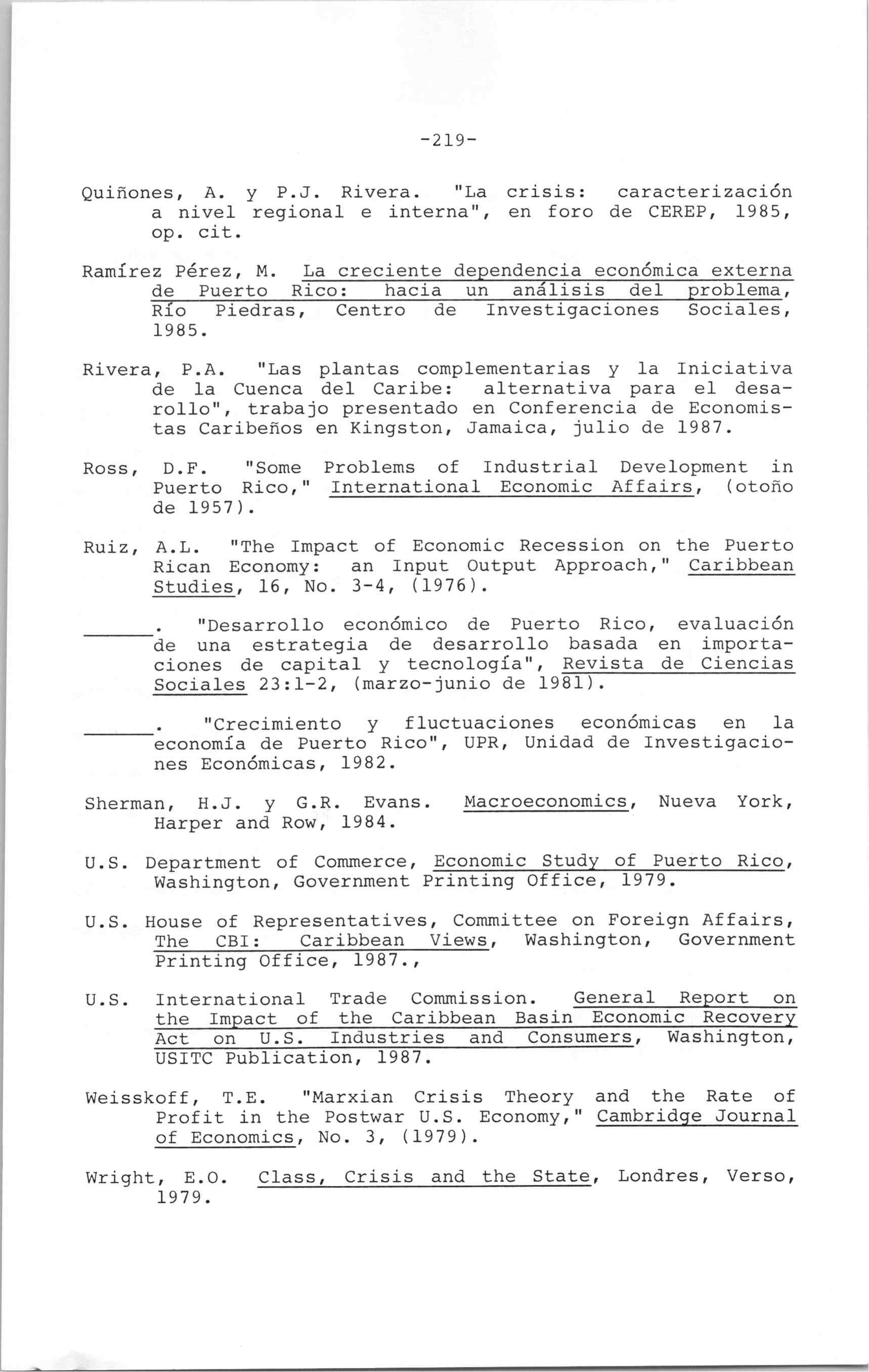 -219-

Quiñones, A. y P.J. Rivera. "La crisis: caracterización a nivel regional e interna", en foro de CEREP, 1985, op. cit.

Ramírez Pérez, M. La creciente dependencia económica externa de Puerto Rico: hacia un análisis del problema, Río Piedras, Centro de Investigaciones Sociales, 1985.

Rivera, P.A. "Las plantas complementarias y la Iniciativa de la Cuenca del Caribe: alternativa para el desarollo", trabajo presentado en Conferencia de Economistas Caribeños en Kingston, Jamaica, julio de 1987.

Ross, D.F. "Some Problems of Industrial Development in Puerto Rico," International Economic Affairs, (otoño de 1957).

Ruiz, A.L. "The Impact of Economic Recession on the Puerto Rican Economy: an Input Output Approach," Caribbean Studies, 16, No. 3-4, (1976).

______. "Desarrollo económico de Puerto Rico, evaluación de una estrategia de desarrollo basada en importaciones de capital y tecnología", Revista de Ciencias Sociales 23:1-2, (marzo-junio de 1981).

______. "Crecimiento y fluctuaciones económicas en la economía de Puerto Rico", UPR, Unidad de Investigaciones Económicas, 1982.

Sherman, H.J. y G.R. Evans. Macroeconomics, Nueva York, Harper and Row, 1984.

U.S. Department of Commerce, Economic Study of Puerto Rico, Washington, Government Printing Office, 1979.

U.S. House of Representatives, Committee on Foreign Affairs, The CBI: Caribbean Views, Washington, Government Printing Office, 1987.,

U.S. International Trade Commission. General Report on the Impact of the Caribbean Basin Economic Recovery Act on U.S. Industries and Consumers, Washington, USITC Publication, 1987.

Weisskoff, T.E. "Marxian Crisis Theory and the Rate of Profit in the Postwar U.S. Economy," Cambridge Journal of Economics, No. 3, (1979).

Wright, E.O. Class, Crisis and the State, Londres, Verso, 1979.